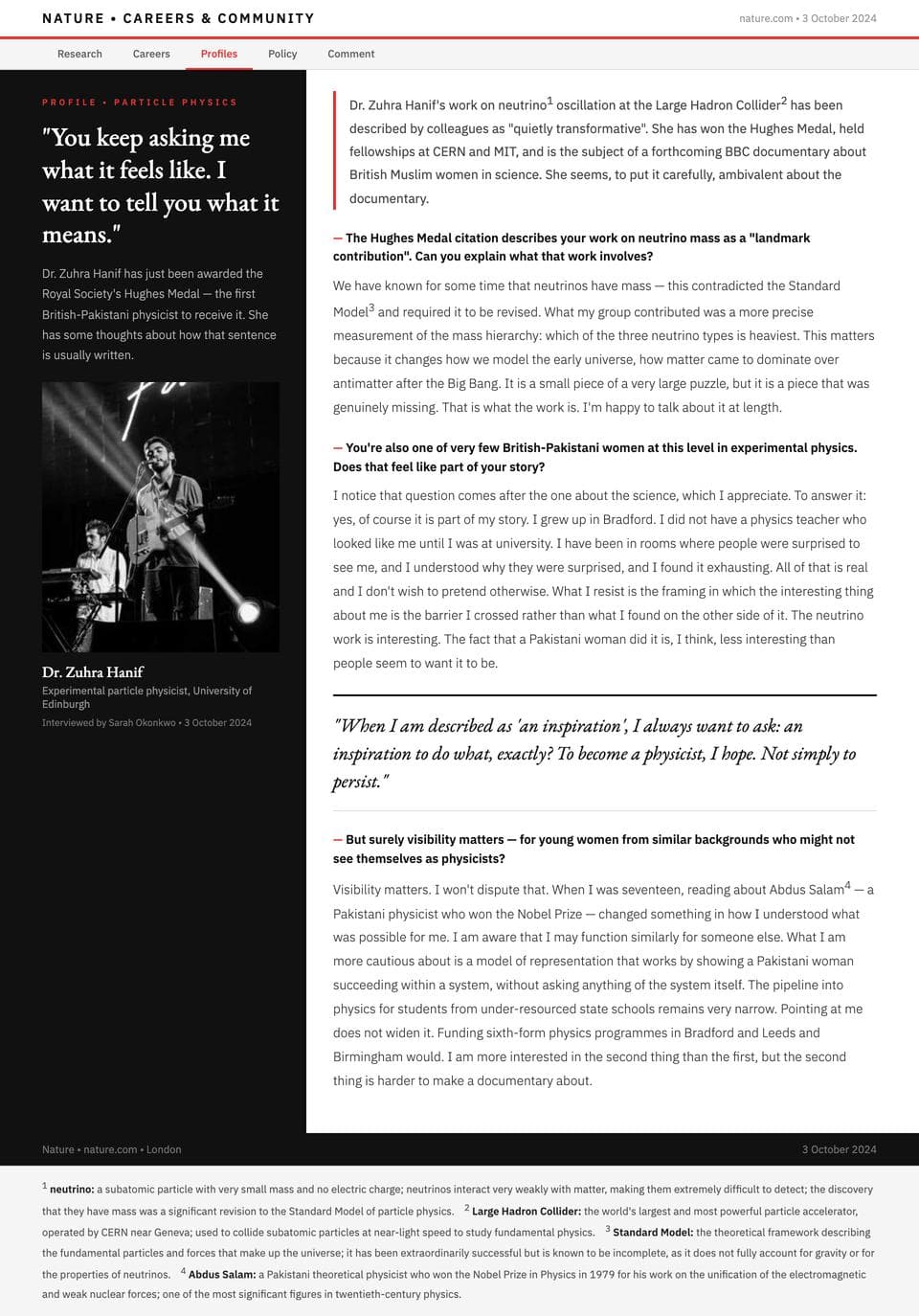 NATURE • CAREERS & COMMUNITY

nature.com • 3 October 2024

Research
Careers
Profiles
Policy
Comment

PROFILE • PARTICLE PHYSICS

"You keep asking me what it feels like. I want to tell you what it means."

Dr. Zuhra Hanif has just been awarded the Royal Society's Hughes Medal — the first British-Pakistani physicist to receive it. She has some thoughts about how that sentence is usually written.

Dr. Zuhra Hanif
Experimental particle physicist, University of Edinburgh
Interviewed by Sarah Okonkwo • 3 October 2024

Dr. Zuhra Hanif's work on neutrino$^{1}$ oscillation at the Large Hadron Collider$^{2}$ has been described by colleagues as "quietly transformative". She has won the Hughes Medal, held fellowships at CERN and MIT, and is the subject of a forthcoming BBC documentary about British Muslim women in science. She seems, to put it carefully, ambivalent about the documentary.

— The Hughes Medal citation describes your work on neutrino mass as a "landmark contribution". Can you explain what that work involves?

We have known for some time that neutrinos have mass — this contradicted the Standard Model$^{3}$ and required it to be revised. What my group contributed was a more precise measurement of the mass hierarchy: which of the three neutrino types is heaviest. This matters because it changes how we model the early universe, how matter came to dominate over antimatter after the Big Bang. It is a small piece of a very large puzzle, but it is a piece that was genuinely missing. That is what the work is. I'm happy to talk about it at length.

— You're also one of very few British-Pakistani women at this level in experimental physics. Does that feel like part of your story?

I notice that question comes after the one about the science, which I appreciate. To answer it: yes, of course it is part of my story. I grew up in Bradford. I did not have a physics teacher who looked like me until I was at university. I have been in rooms where people were surprised to see me, and I understood why they were surprised, and I found it exhausting. All of that is real and I don't wish to pretend otherwise. What I resist is the framing in which the interesting thing about me is the barrier I crossed rather than what I found on the other side of it. The neutrino work is interesting. The fact that a Pakistani woman did it is, I think, less interesting than people seem to want it to be.

"When I am described as 'an inspiration', I always want to ask: an inspiration to do what, exactly? To become a physicist, I hope. Not simply to persist."

— But surely visibility matters — for young women from similar backgrounds who might not see themselves as physicists?

Visibility matters. I won't dispute that. When I was seventeen, reading about Abdus Salam$^{4}$ — a Pakistani physicist who won the Nobel Prize — changed something in how I understood what was possible for me. I am aware that I may function similarly for someone else. What I am more cautious about is a model of representation that works by showing a Pakistani woman succeeding within a system, without asking anything of the system itself. The pipeline into physics for students from under-resourced state schools remains very narrow. Pointing at me does not widen it. Funding sixth-form physics programmes in Bradford and Leeds and Birmingham would. I am more interested in the second thing than the first, but the second thing is harder to make a documentary about.

Nature • nature.com • London

3 October 2024

$^{1}$ neutrino: a subatomic particle with very small mass and no electric charge; neutrinos interact very weakly with matter, making them extremely difficult to detect; the discovery that they have mass was a significant revision to the Standard Model of particle physics. $^{2}$ Large Hadron Collider: the world's largest and most powerful particle accelerator, operated by CERN near Geneva; used to collide subatomic particles at near-light speed to study fundamental physics. $^{3}$ Standard Model: the theoretical framework describing the fundamental particles and forces that make up the universe; it has been extraordinarily successful but is known to be incomplete, as it does not fully account for gravity or for the properties of neutrinos. $^{4}$ Abdus Salam: a Pakistani theoretical physicist who won the Nobel Prize in Physics in 1979 for his work on the unification of the electromagnetic and weak nuclear forces; one of the most significant figures in twentieth-century physics.